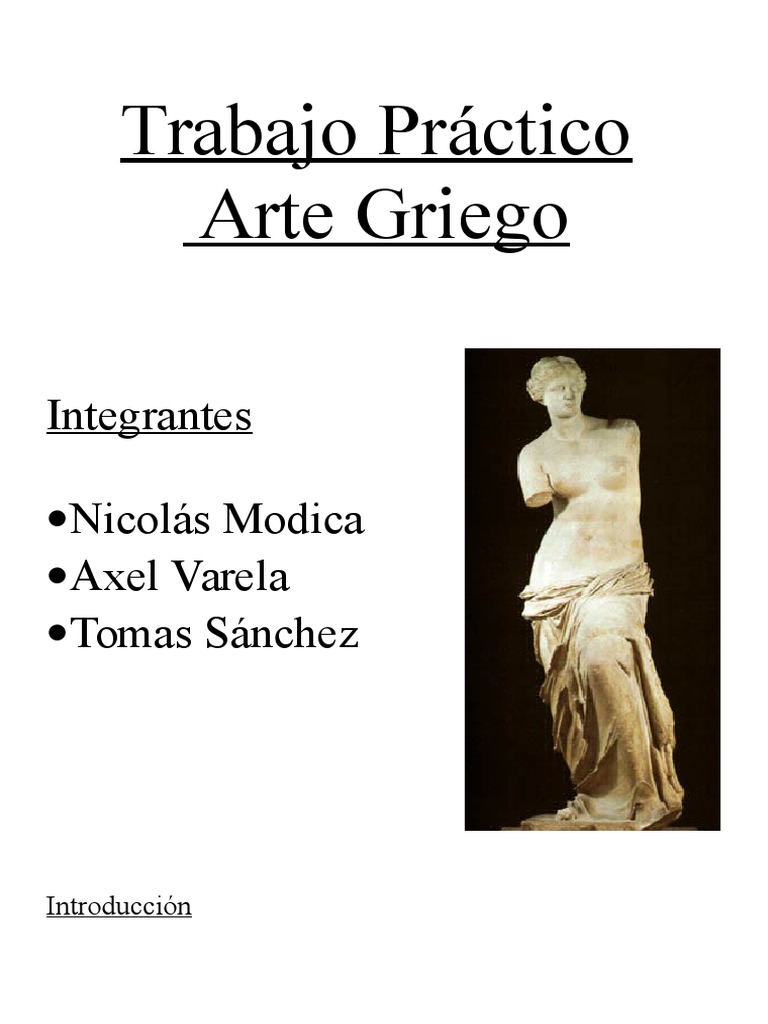 Trabajo Práctico
Arte Griego

Integrantes

•Nicolás Modica
•Axel Varela
•Tomas Sánchez

Introducción